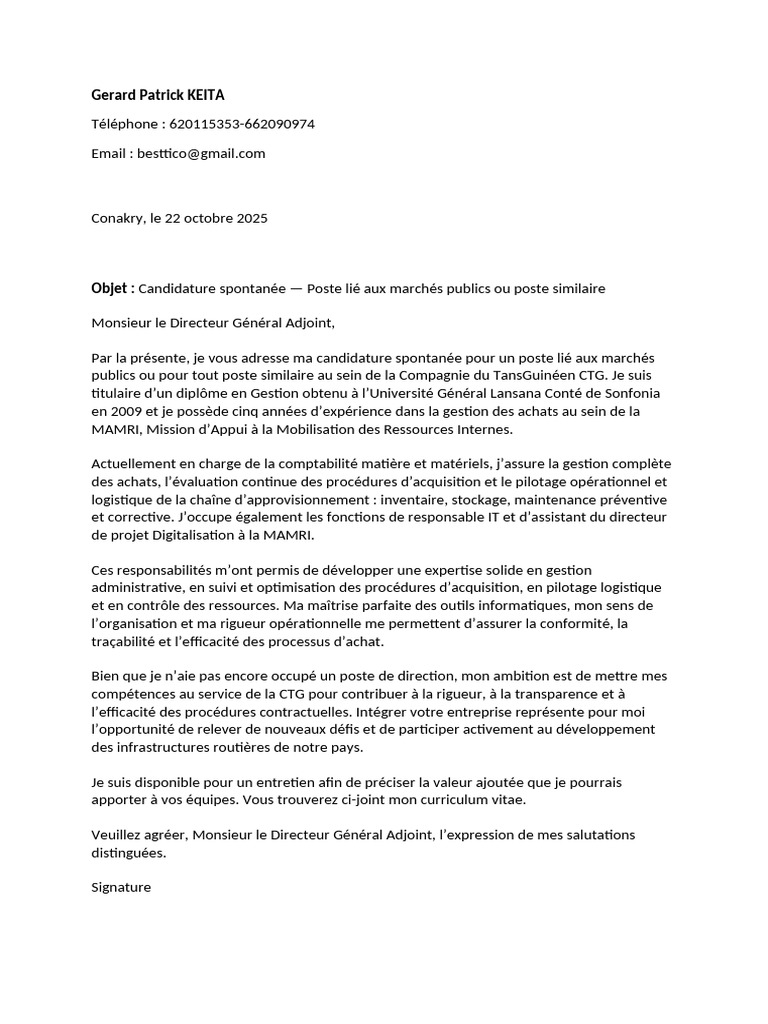 Gerard Patrick KEITA

Téléphone : 620115353-662090974

Email : besttico@gmail.com

Conakry, le 22 octobre 2025

Objet : Candidature spontanée — Poste lié aux marchés publics ou poste similaire

Monsieur le Directeur Général Adjoint,

Par la présente, je vous adresse ma candidature spontanée pour un poste lié aux marchés publics ou pour tout poste similaire au sein de la Compagnie du TansGuinéen CTG. Je suis titulaire d'un diplôme en Gestion obtenu à l'Université Général Lansana Conté de Sonfonia en 2009 et je possède cinq années d'expérience dans la gestion des achats au sein de la MAMRI, Mission d'Appui à la Mobilisation des Ressources Internes.

Actuellement en charge de la comptabilité matière et matériels, j'assure la gestion complète des achats, l'évaluation continue des procédures d'acquisition et le pilotage opérationnel et logistique de la chaîne d'approvisionnement : inventaire, stockage, maintenance préventive et corrective. J'occupe également les fonctions de responsable IT et d'assistant du directeur de projet Digitalisation à la MAMRI.

Ces responsabilités m'ont permis de développer une expertise solide en gestion administrative, en suivi et optimisation des procédures d'acquisition, en pilotage logistique et en contrôle des ressources. Ma maîtrise parfaite des outils informatiques, mon sens de l'organisation et ma rigueur opérationnelle me permettent d'assurer la conformité, la traçabilité et l'efficacité des processus d'achat.

Bien que je n'aie pas encore occupé un poste de direction, mon ambition est de mettre mes compétences au service de la CTG pour contribuer à la rigueur, à la transparence et à l'efficacité des procédures contractuelles. Intégrer votre entreprise représente pour moi l'opportunité de relever de nouveaux défis et de participer activement au développement des infrastructures routières de notre pays.

Je suis disponible pour un entretien afin de préciser la valeur ajoutée que je pourrais apporter à vos équipes. Vous trouverez ci-joint mon curriculum vitae.

Veuillez agréer, Monsieur le Directeur Général Adjoint, l'expression de mes salutations distinguées.

Signature